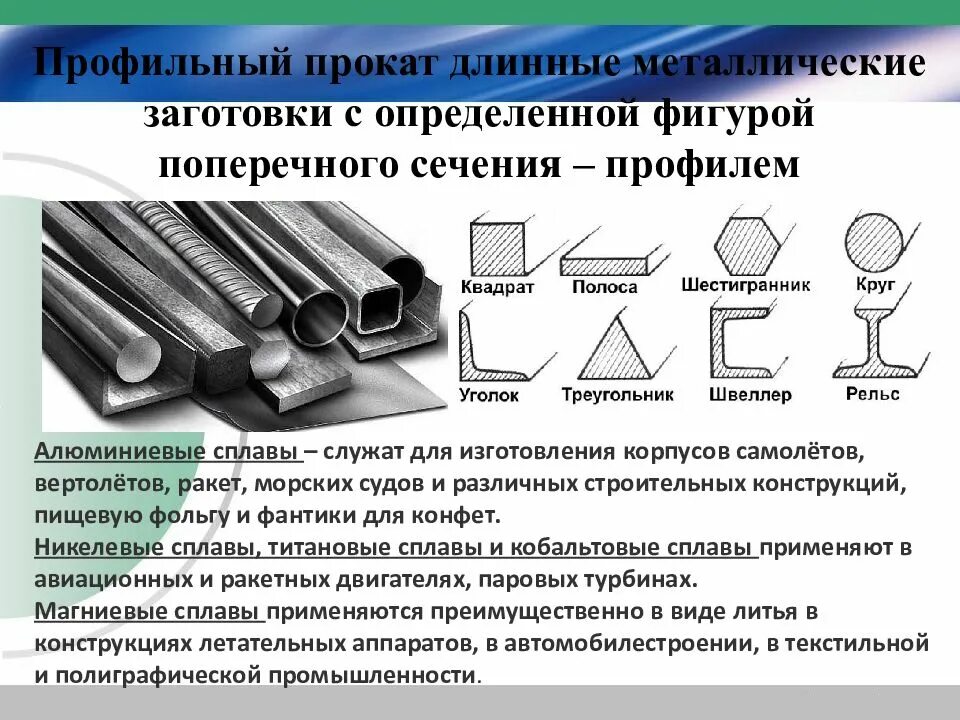 Профильный прокат длинные металлические заготовки с определенной фигурой поперечного сечения – профилем

Квадрат
Полоса
Шестигранник
Круг
Уголок
Треугольник
Швеллер
Рельс

Алюминиевые сплавы – служат для изготовления корпусов самолётов, вертолётов, ракет, морских судов и различных строительных конструкций, пищевую фольгу и фантики для конфет.
Никелевые сплавы, титановые сплавы и кобальтовые сплавы применяют в авиационных и ракетных двигателях, паровых турбинах.
Магниевые сплавы применяются преимущественно в виде литья в конструкциях летательных аппаратов, в автомобилестроении, в текстильной и полиграфической промышленности.